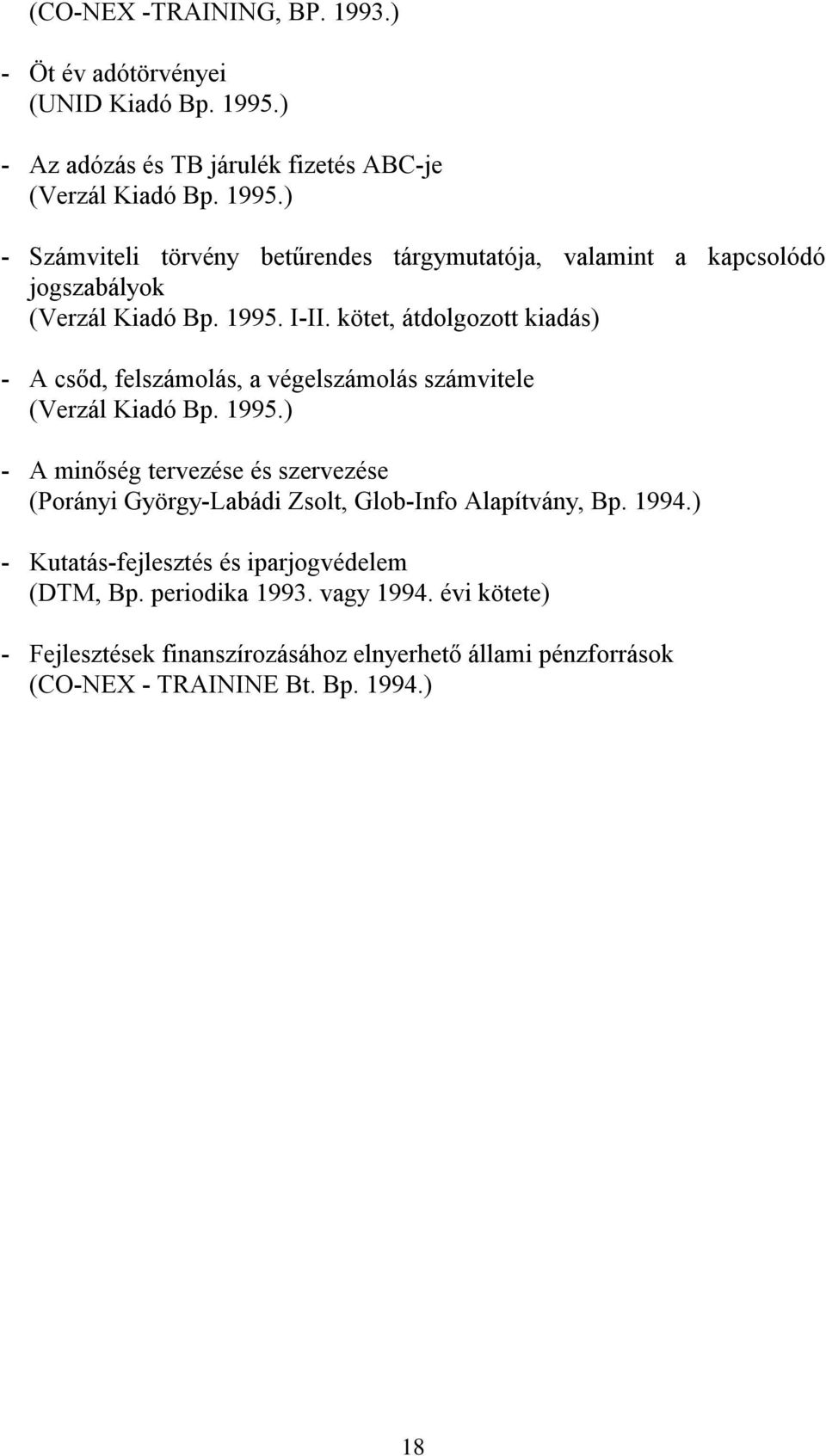 (CO-NEX -TRAINING, BP. 1993.)

- Öt év adótörvényei
(UNID Kiadó Bp. 1995.)

- Az adózás és TB járulék fizetés ABC-je
(Verzál Kiadó Bp. 1995.)

- Számviteli törvény betűrendes tárgymutatója, valamint a kapcsolódó jogszabályok
(Verzál Kiadó Bp. 1995. I-II. kötet, átdolgozott kiadás)

- A csőd, felszámolás, a végelszámolás számvitele
(Verzál Kiadó Bp. 1995.)

- A minőség tervezése és szervezése
(Porányi György-Labádi Zsolt, Glob-Info Alapítvány, Bp. 1994.)

- Kutatás-fejlesztés és iparjogvédelem
(DTM, Bp. periodika 1993. vagy 1994. évi kötete)

- Fejlesztések finanszírozásához elnyerhető állami pénzforrások
(CO-NEX - TRAININE Bt. Bp. 1994.)

18